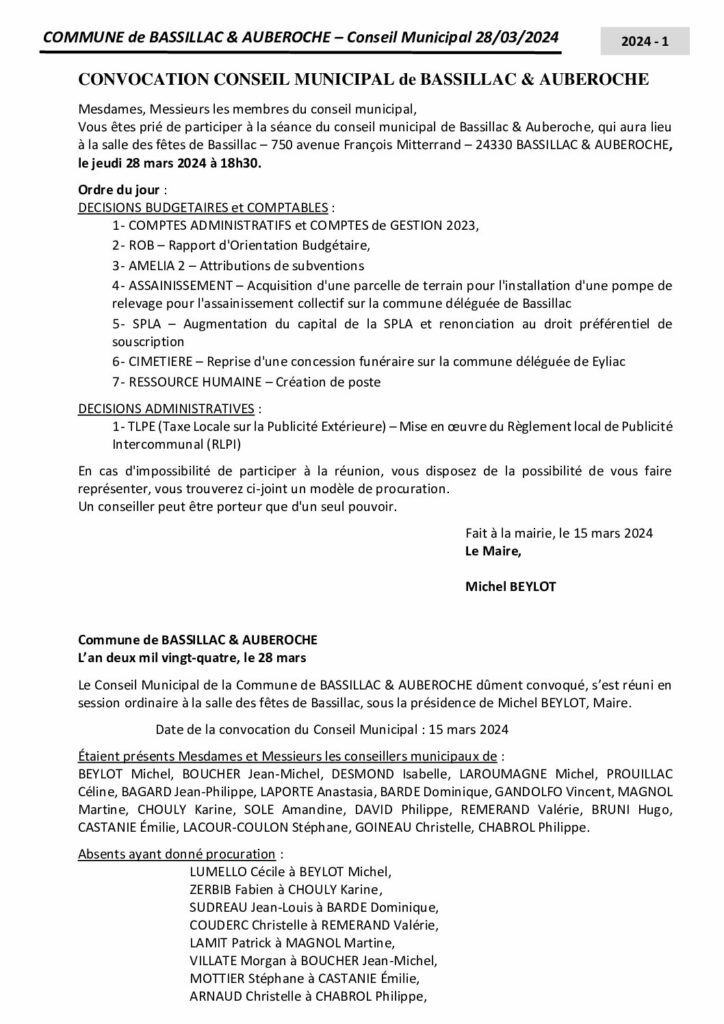 COMMUNE de BASSILLAC & AUBEROCHE – Conseil Municipal 28/03/2024

2024 - 1

CONVOCATION CONSEIL MUNICIPAL de BASSILLAC & AUBEROCHE

Mesdames, Messieurs les membres du conseil municipal,
Vous êtes prié de participer à la séance du conseil municipal de Bassillac & Auberoche, qui aura lieu à la salle des fêtes de Bassillac – 750 avenue François Mitterrand – 24330 BASSILLAC & AUBEROCHE, le jeudi 28 mars 2024 à 18h30.

Ordre du jour :
DECISIONS BUDGETAIRES et COMPTABLES :
1- COMPTES ADMINISTRATIFS et COMPTES de GESTION 2023,
2- ROB – Rapport d'Orientation Budgétaire,
3- AMELIA 2 – Attributions de subventions
4- ASSAINISSEMENT – Acquisition d'une parcelle de terrain pour l'installation d'une pompe de relevage pour l'assainissement collectif sur la commune déléguée de Bassillac
5- SPLA – Augmentation du capital de la SPLA et renonciation au droit préférentiel de souscription
6- CIMETIERE – Reprise d'une concession funéraire sur la commune déléguée de Eyliac
7- RESSOURCE HUMAINE – Création de poste

DECISIONS ADMINISTRATIVES :
1- TLPE (Taxe Locale sur la Publicité Extérieure) – Mise en œuvre du Règlement local de Publicité Intercommunal (RLPI)

En cas d'impossibilité de participer à la réunion, vous disposez de la possibilité de vous faire représenter, vous trouverez ci-joint un modèle de procuration.
Un conseiller peut être porteur que d'un seul pouvoir.

Fait à la mairie, le 15 mars 2024
Le Maire,

Michel BEYLOT

Commune de BASSILLAC & AUBEROCHE
L'an deux mil vingt-quatre, le 28 mars

Le Conseil Municipal de la Commune de BASSILLAC & AUBEROCHE dûment convoqué, s'est réuni en session ordinaire à la salle des fêtes de Bassillac, sous la présidence de Michel BEYLOT, Maire.

Date de la convocation du Conseil Municipal : 15 mars 2024

Étaient présents Mesdames et Messieurs les conseillers municipaux de :
BEYLOT Michel, BOUCHER Jean-Michel, DESMOND Isabelle, LAROUMAGNE Michel, PROUILLAC Céline, BAGARD Jean-Philippe, LAPORTE Anastasia, BARDE Dominique, GANDOLFO Vincent, MAGNOL Martine, CHOULY Karine, SOLE Amandine, DAVID Philippe, REMERAND Valérie, BRUNI Hugo, CASTANIE Émilie, LACOUR-COULON Stéphane, GOINEAU Christelle, CHABROL Philippe.

Absents ayant donné procuration :
LUMELLO Cécile à BEYLOT Michel,
ZERBIB Fabien à CHOULY Karine,
SUDREAU Jean-Louis à BARDE Dominique,
COUDERC Christelle à REMERAND Valérie,
LAMIT Patrick à MAGNOL Martine,
VILLATE Morgan à BOUCHER Jean-Michel,
MOTTIER Stéphane à CASTANIE Émilie,
ARNAUD Christelle à CHABROL Philippe,